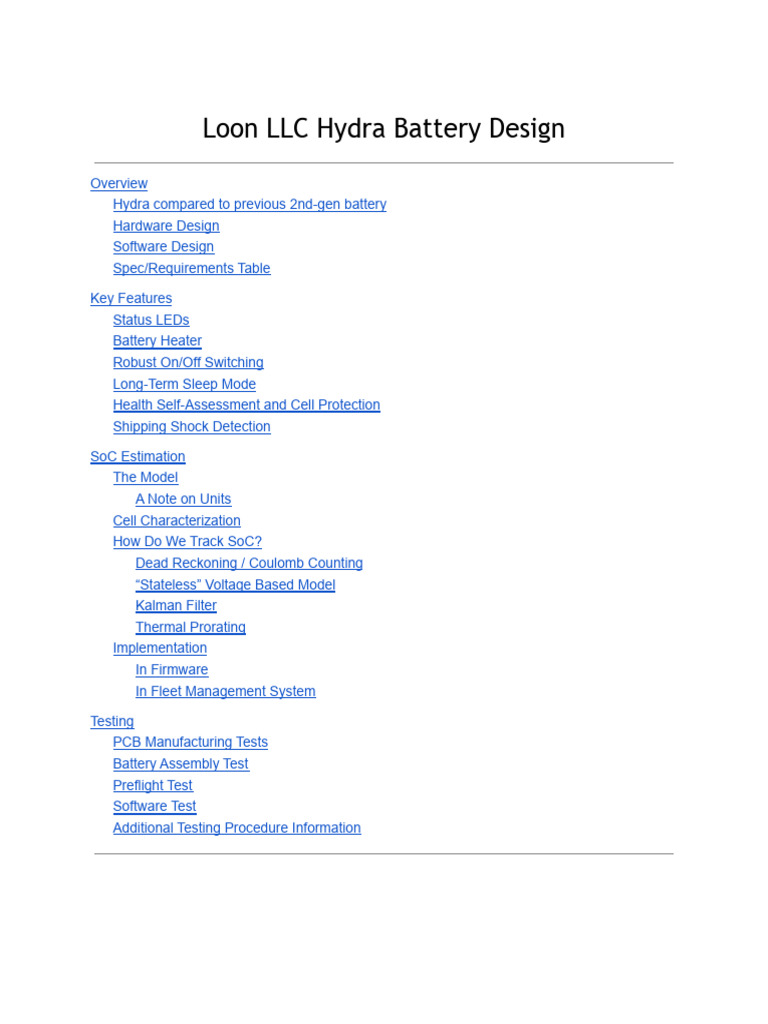 Loon LLC Hydra Battery Design

Overview
Hydra compared to previous 2nd-gen battery
Hardware Design
Software Design
Spec/Requirements Table

Key Features
Status LEDs
Battery Heater
Robust On/Off Switching
Long-Term Sleep Mode
Health Self-Assessment and Cell Protection
Shipping Shock Detection

SoC Estimation
The Model
A Note on Units
Cell Characterization
How Do We Track SoC?
Dead Reckoning / Coulomb Counting
“Stateless” Voltage Based Model
Kalman Filter
Thermal Prorating
Implementation
In Firmware
In Fleet Management System

Testing
PCB Manufacturing Tests
Battery Assembly Test
Preflight Test
Software Test
Additional Testing Procedure Information